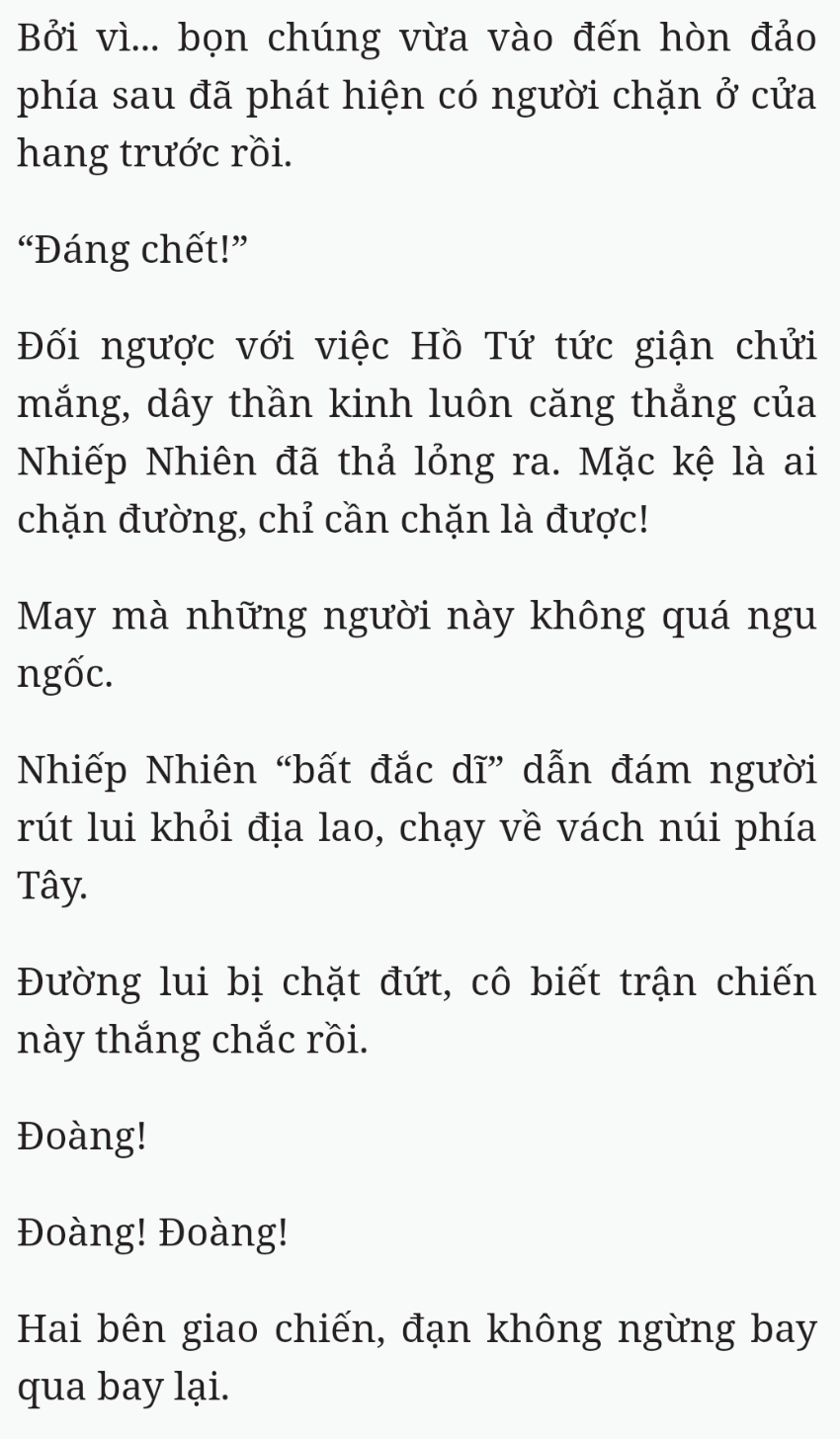 Bởi vì... bọn chúng vừa vào đến hòn đảo phía sau đã phát hiện có người chặn ở cửa hang trước rồi.

“Đáng chết!”

Đối ngược với việc Hồ Tứ tức giận chửi mắng, dây thần kinh luôn căng thẳng của Nhiếp Nhiên đã thả lỏng ra. Mặc kệ là ai chặn đường, chỉ cần chặn là được!

May mà những người này không quá ngu ngốc.

Nhiếp Nhiên “bất đắc dĩ” dẫn đám người rút lui khỏi địa lao, chạy về vách núi phía Tây.

Đường lui bị chặt đứt, cô biết trận chiến này thắng chắc rồi.

Đoàng!

Đoàng! Đoàng!

Hai bên giao chiến, đạn không ngừng bay qua bay lại.